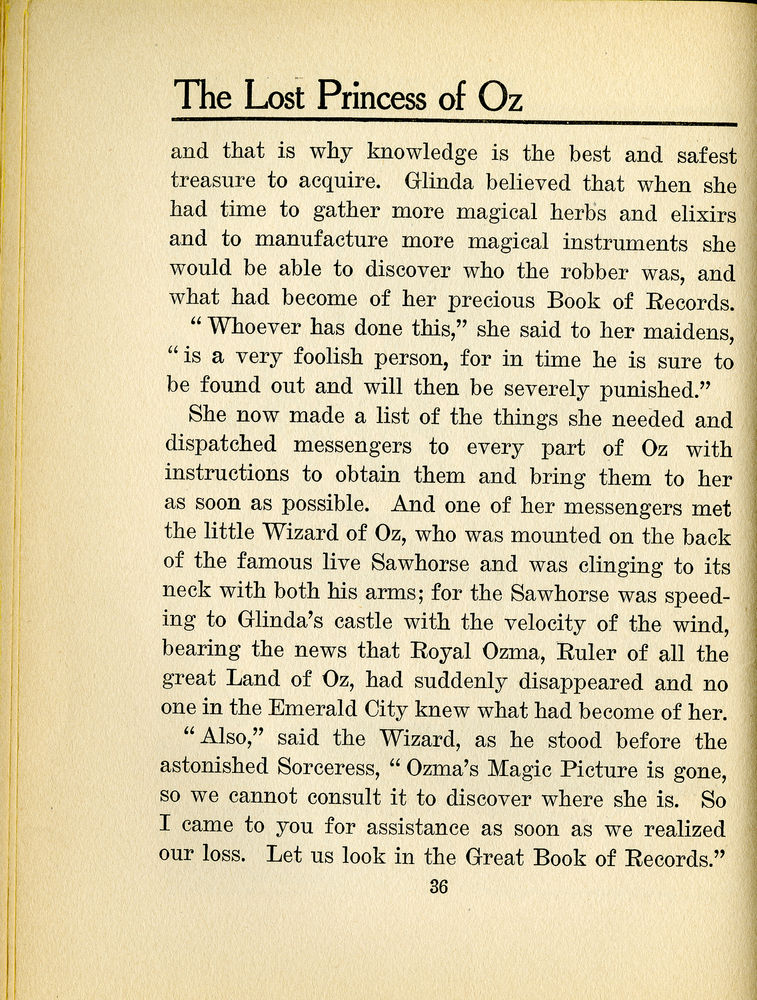 The Lost Princess of Oz

and that is why knowledge is the best and safest treasure to acquire. Glinda believed that when she had time to gather more magical herbs and elixirs and to manufacture more magical instruments she would be able to discover who the robber was, and what had become of her precious Book of Records.

"Whoever has done this," she said to her maidens, "is a very foolish person, for in time he is sure to be found out and will then be severely punished."

She now made a list of the things she needed and dispatched messengers to every part of Oz with instructions to obtain them and bring them to her as soon as possible. And one of her messengers met the little Wizard of Oz, who was mounted on the back of the famous live Sawhorse and was clinging to its neck with both his arms; for the Sawhorse was speeding to Glinda's castle with the velocity of the wind, bearing the news that Royal Ozma, Ruler of all the great Land of Oz, had suddenly disappeared and no one in the Emerald City knew what had become of her.

"Also," said the Wizard, as he stood before the astonished Sorceress, "Ozma's Magic Picture is gone, so we cannot consult it to discover where she is. So I came to you for assistance as soon as we realized our loss. Let us look in the Great Book of Records."

36